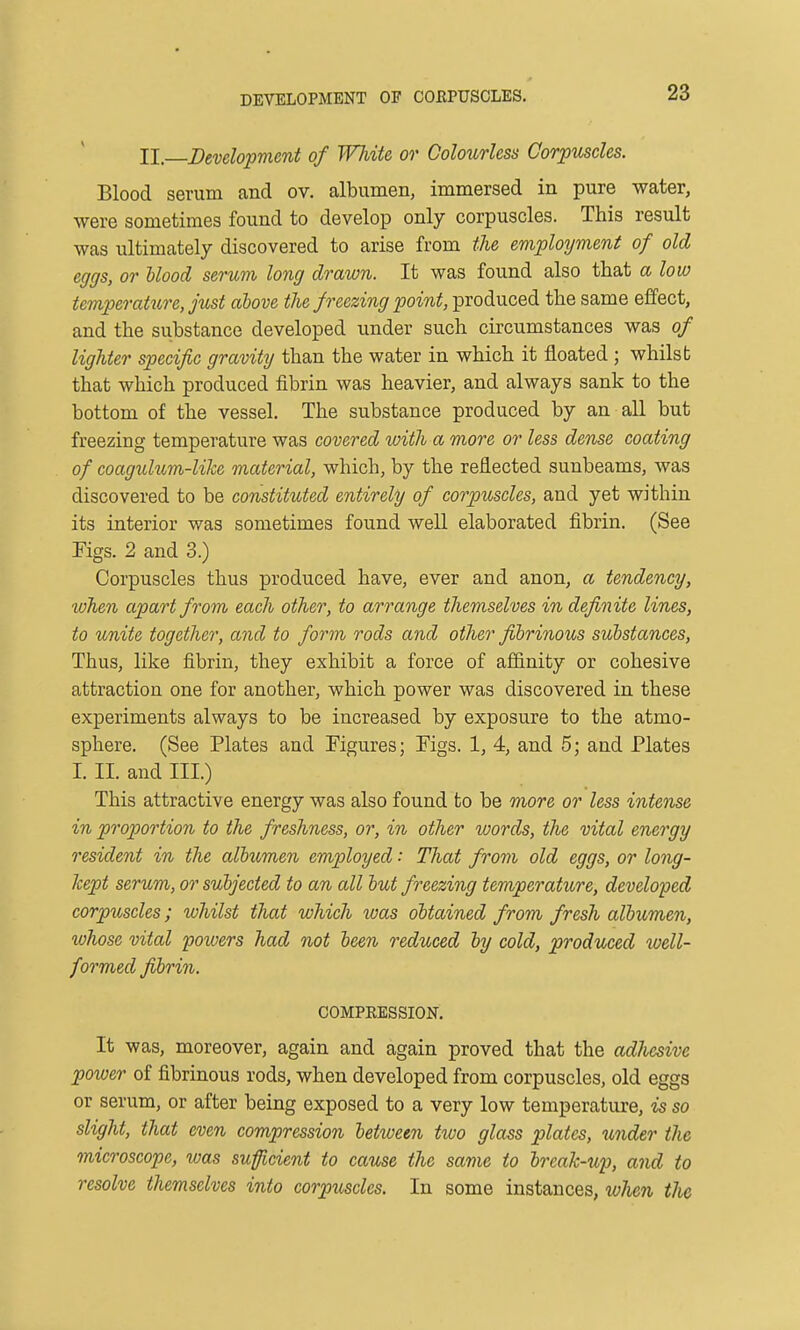 DEVELOPMENT OF CORPUSCLES. 23

II.—Development of White or Colourless Corpuscles.

Blood serum and ov. albumen, immersed in pure water, were sometimes found to develop only corpuscles. This result was ultimately discovered to arise from the employment of old eggs, or blood serum long drawn. It was found also that a low temperature, just above the freezing point, produced the same effect, and the substance developed under such circumstances was of lighter specific gravity than the water in which it floated; whilst that which produced fibrin was heavier, and always sank to the bottom of the vessel. The substance produced by an all but freezing temperature was covered with a more or less dense coating of coagulum-like material, which, by the reflected sunbeams, was discovered to be constituted entirely of corpuscles, and yet within its interior was sometimes found well elaborated fibrin. (See Figs. 2 and 3.)

Corpuscles thus produced have, ever and anon, a tendency, when apart from each other, to arrange themselves in definite lines, to unite together, and to form rods and other fibrinous substances, Thus, like fibrin, they exhibit a force of affinity or cohesive attraction one for another, which power was discovered in these experiments always to be increased by exposure to the atmosphere. (See Plates and Figures; Figs. 1, 4, and 5; and Plates I. II. and III.)

This attractive energy was also found to be more or less intense in proportion to the freshness, or, in other words, the vital energy resident in the albumen employed: That from old eggs, or long-kept serum, or subjected to an all but freezing temperature, developed corpuscles; whilst that which was obtained from fresh albumen, whose vital powers had not been reduced by cold, produced well-formed fibrin.

COMPRESSION.

It was, moreover, again and again proved that the adhesive power of fibrinous rods, when developed from corpuscles, old eggs or serum, or after being exposed to a very low temperature, is so slight, that even compression between two glass plates, under the microscope, was sufficient to cause the same to break-up, and to resolve themselves into corpuscles. In some instances, when the